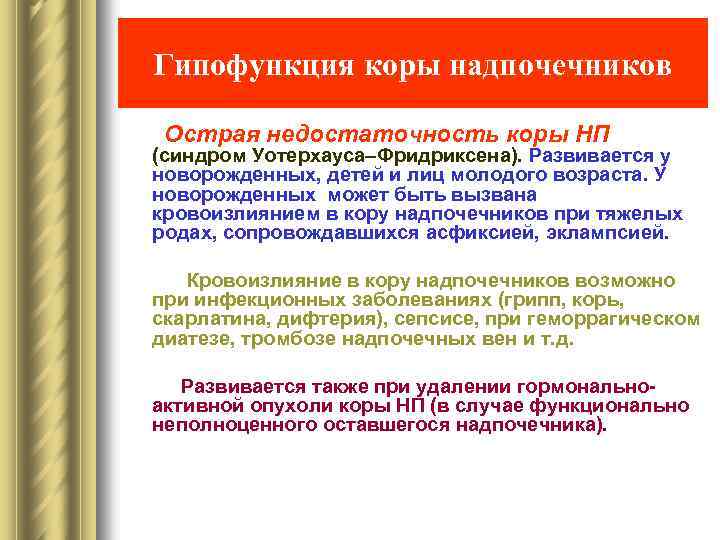 Гипофункция коры надпочечников

Острая недостаточность коры НП (синдром Уотерхауса–Фридриксена). Развивается у новорожденных, детей и лиц молодого возраста. У новорожденных может быть вызвана кровоизлиянием в кору надпочечников при тяжелых родах, сопровождавшихся асфиксией, эклампсией.

Кровоизлияние в кору надпочечников возможно при инфекционных заболеваниях (грипп, корь, скарлатина, дифтерия), сепсисе, при геморрагическом диатезе, тромбозе надпочечных вен и т.д.

Развивается также при удалении гормонально-активной опухоли коры НП (в случае функционально неполноценного оставшегося надпочечника).